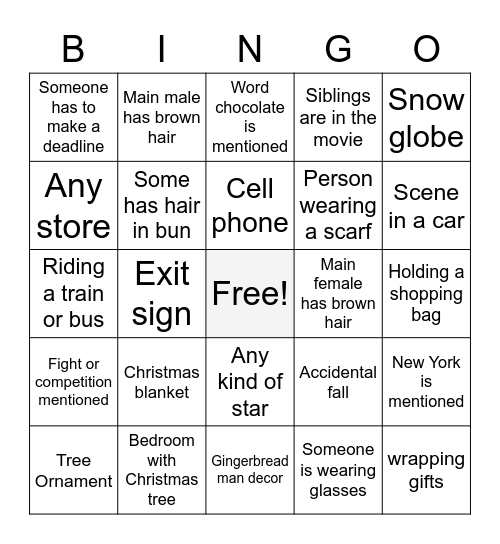 | B | I | N | G | O |
|---|---|---|---|---|
| Someone has to make a deadline | Main male has brown hair | Word chocolate is mentioned | Siblings are in the movie | Snow globe |
| Any store | Some has hair in bun | Cell phone | Person wearing a scarf | Scene in a car |
| Riding a train or bus | Exit sign | Free! | Main female has brown hair | Holding a shopping bag |
| Fight or competition mentioned | Christmas blanket | Any kind of star | Accidental fall | New York is mentioned |
| Tree Ornament | Bedroom with Christmas tree | Gingerbread man decor | Someone is wearing glasses | wrapping gifts |